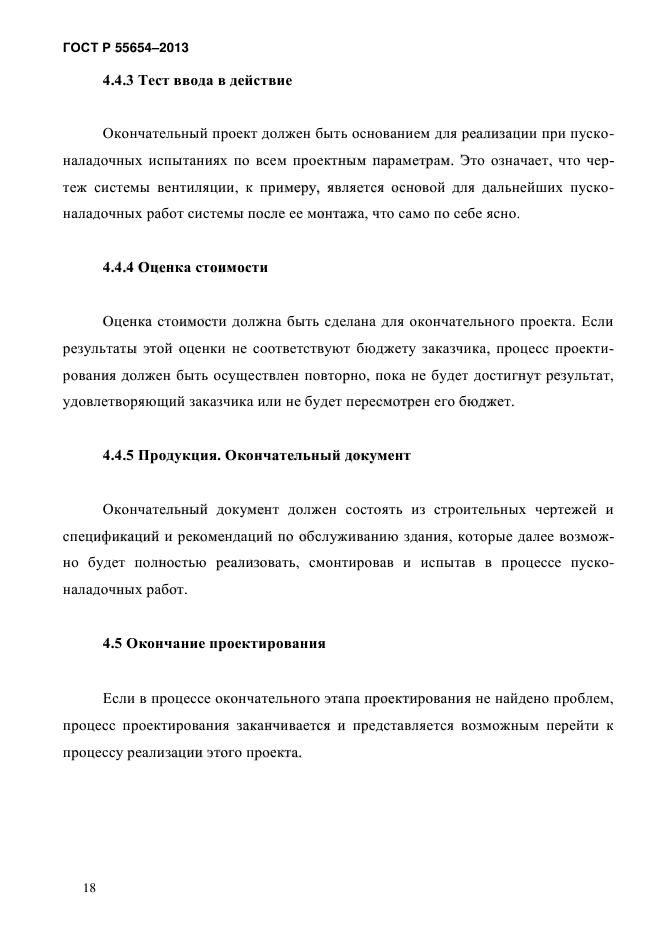 ГОСТ Р 55654–2013

4.4.3 Тест ввода в действие

Окончательный проект должен быть основанием для реализации при пусконаладочных испытаниях по всем проектным параметрам. Это означает, что чертеж системы вентиляции, к примеру, является основой для дальнейших пусконаладочных работ системы после ее монтажа, что само по себе ясно.

4.4.4 Оценка стоимости

Оценка стоимости должна быть сделана для окончательного проекта. Если результаты этой оценки не соответствуют бюджету заказчика, процесс проектирования должен быть осуществлен повторно, пока не будет достигнут результат, удовлетворяющий заказчика или не будет пересмотрен его бюджет.

4.4.5 Продукция. Окончательный документ

Окончательный документ должен состоять из строительных чертежей и спецификаций и рекомендаций по обслуживанию здания, которые далее возможно будет полностью реализовать, смонтировав и испытав в процессе пусконаладочных работ.

4.5 Окончание проектирования

Если в процессе окончательного этапа проектирования не найдено проблем, процесс проектирования заканчивается и представляется возможным перейти к процессу реализации этого проекта.

18